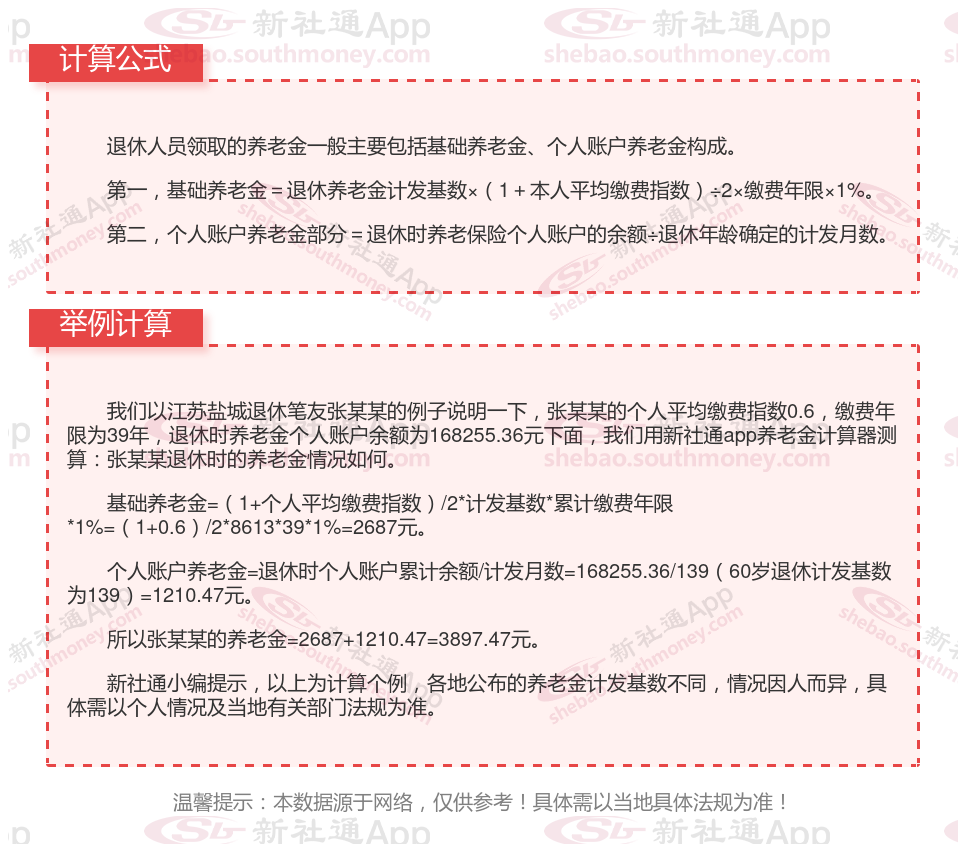 计算公式

退休人员领取的养老金一般主要包括基础养老金、个人账户养老金构成。

第一，基础养老金＝退休养老金计发基数×（1＋本人平均缴费指数）÷2×缴费年限×1%。

第二，个人账户养老金部分＝退休时养老保险个人账户的余额÷退休年龄确定的计发月数。

举例计算

我们以江苏盐城退休笔友张某某的例子说明一下，张某某的个人平均缴费指数0.6，缴费年限为39年，退休时养老金个人账户余额为168255.36元下面，我们用新社通app养老金计算器测算：张某某退休时的养老金情况如何。

基础养老金=（1+个人平均缴费指数）/2*计发基数*累计缴费年限*1%=（1+0.6）/2*8613*39*1%=2687元。

个人账户养老金=退休时个人账户累计余额/计发月数=168255.36/139（60岁退休计发基数为139）=1210.47元。

所以张某某的养老金=2687+1210.47=3897.47元。

新社通小编提示，以上为计算个例，各地公布的养老金计发基数不同，情况因人而异，具体需以个人情况及当地有关部门法规为准。

温馨提示：本数据源于网络，仅供参考！具体需以当地具体法规为准！

新社通App
shebao.southmoney.com